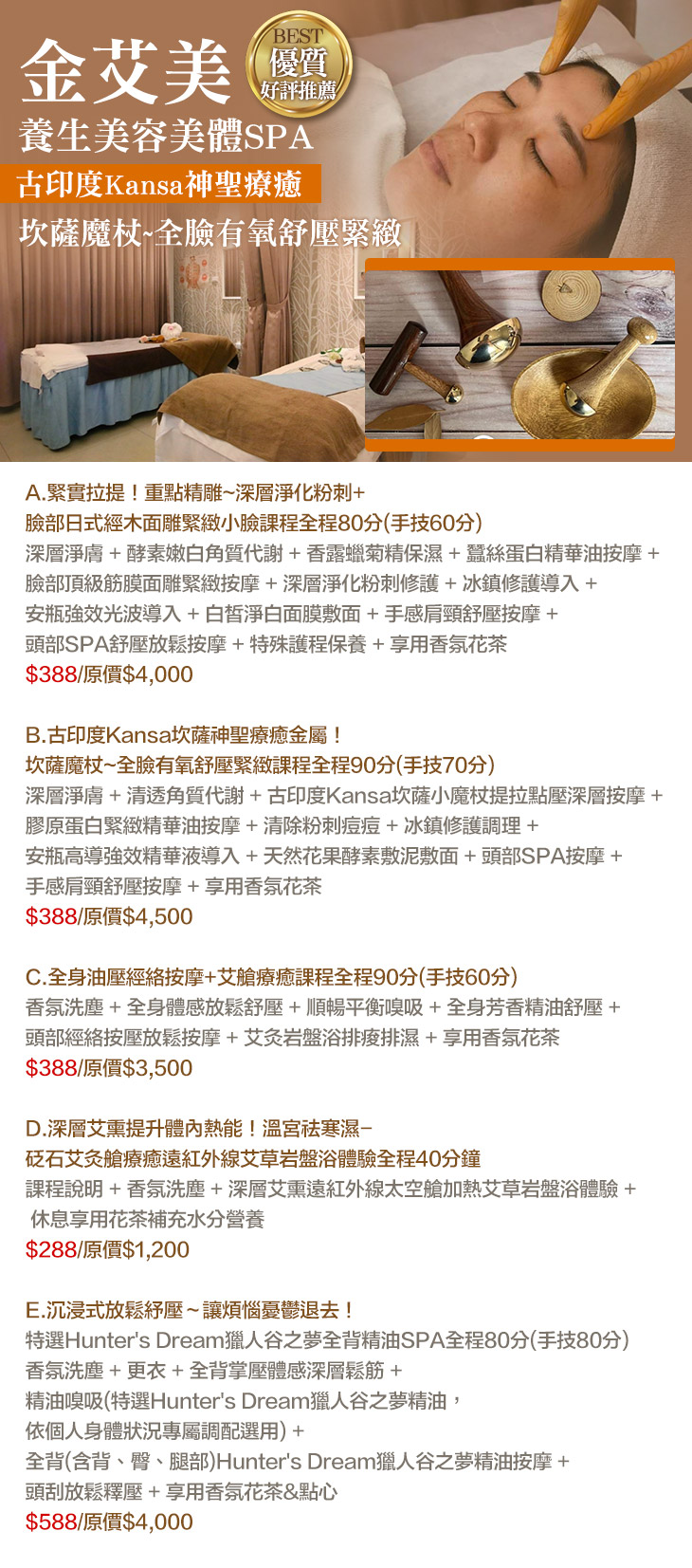 金艾美

BEST
優質
好評推薦

養生美容美體SPA

古印度Kansa神聖療癒

坎薩魔杖~全臉有氧舒壓緊緻

A.緊實拉提！重點精雕~深層淨化粉刺+
臉部日式經木面雕緊緻小臉課程全程80分(手技60分)
深層淨膚 + 酵素嫩白角質代謝 + 香露蠟菊精保濕 + 蠶絲蛋白精華油按摩 + 臉部頂級筋膜面雕緊緻按摩 + 深層淨化粉刺修護 + 冰鎮修護導入 + 安瓶強效光波導入 + 白皙淨白面膜敷面 + 手感肩頸舒壓按摩 + 頭部SPA舒壓放鬆按摩 + 特殊護程保養 + 享用香氛花茶
$388/原價$4,000

B.古印度Kansa坎薩神聖療癒金屬！
坎薩魔杖~全臉有氧舒壓緊緻課程全程90分(手技70分)
深層淨膚 + 清透角質代謝 + 古印度Kansa坎薩小魔杖提拉點壓深層按摩 + 膠原蛋白緊緻精華油按摩 + 清除粉刺痘痘 + 冰鎮修護調理 + 安瓶高導強效精華液導入 + 天然花果酵素敷泥敷面 + 頭部SPA按摩 + 手感肩頸舒壓按摩 + 享用香氛花茶
$388/原價$4,500

C.全身油壓經絡按摩+艾艙療癒課程全程90分(手技60分)
香氛洗塵 + 全身體感放鬆舒壓 + 順暢平衡嗅吸 + 全身芳香精油舒壓 + 頭部經絡按壓放鬆按摩 + 艾灸岩盤浴排痠排濕 + 享用香氛花茶
$388/原價$3,500

D.深層艾熏提升體內熱能！溫宮祛寒濕-
砭石艾灸艙療癒遠紅外線艾草岩盤浴體驗全程40分鐘
課程說明 + 香氛洗塵 + 深層艾熏遠紅外線太空艙加熱艾草岩盤浴體驗 + 休息享用花茶補充水分營養
$288/原價$1,200

E.沉浸式放鬆紓壓～讓煩惱憂鬱退去！
特選Hunter's Dream獵人谷之夢全背精油SPA全程80分(手技80分)
香氛洗塵 + 更衣 + 全背掌壓體感深層鬆筋 + 
精油嗅吸(特選Hunter's Dream獵人谷之夢精油，
依個人身體狀況專屬調配選用) + 
全背(含背、臀、腿部)Hunter's Dream獵人谷之夢精油按摩 + 
頭刮放鬆釋壓 + 享用香氛花茶&點心
$588/原價$4,000